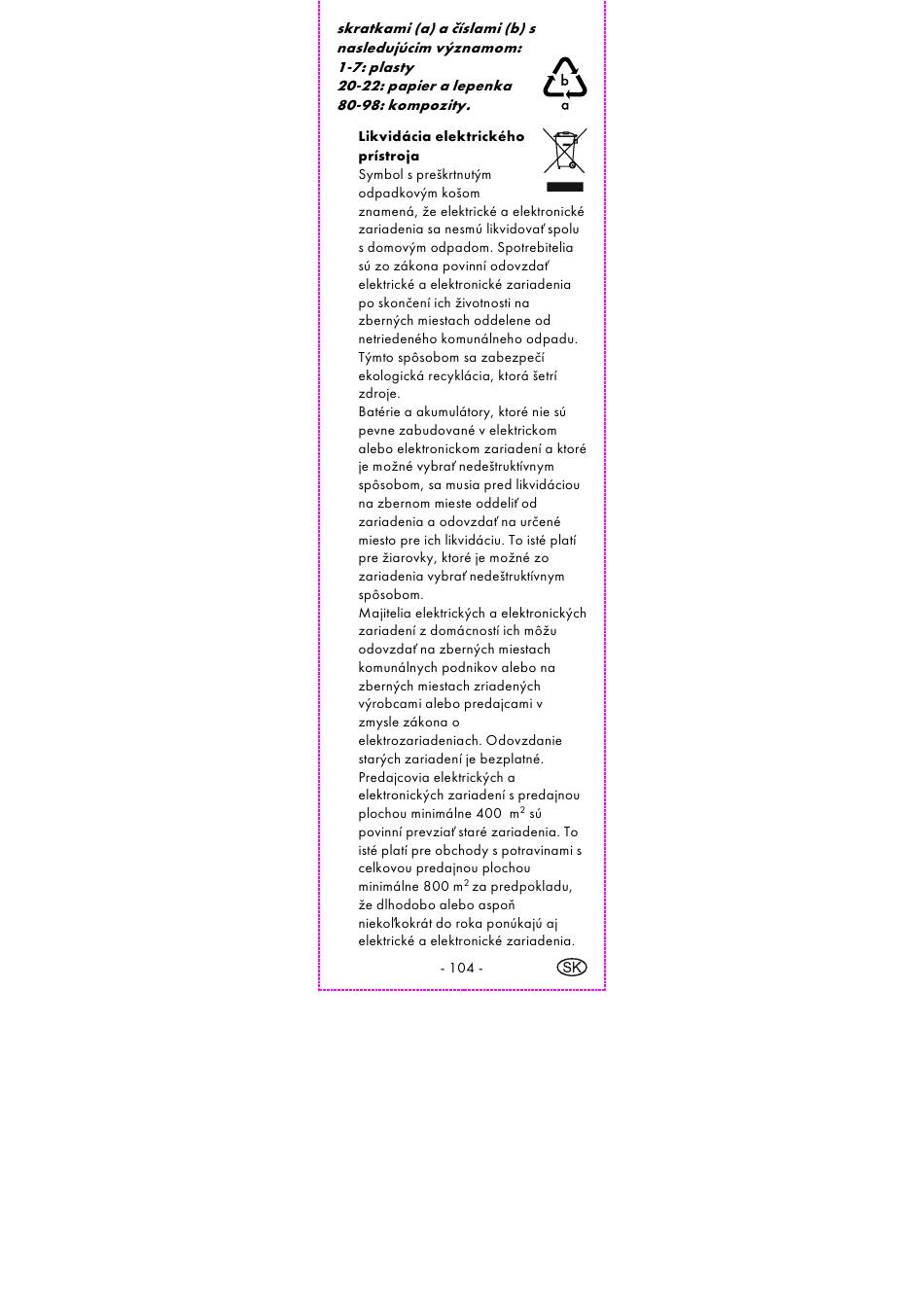 skratkami (a) a číslami (b) s nasledujúcim významom:
1-7: plasty
20-22: papier a lepenka
80-98: kompozity.

b
a

Likvidácia elektrického prístroja
Symbol s preškrtnutým odpadkovým košom znamená, že elektrické a elektronické zariadenia sa nesmú likvidovať spolu s domovým odpadom. Spotrebitelia sú zo zákona povinní odovzdať elektrické a elektronické zariadenia po skončení ich životnosti na zberných miestach oddelene od netriedeného komunálneho odpadu. Týmto spôsobom sa zabezpečí ekologická recyklácia, ktorá šetrí zdroje.
Batérie a akumulátory, ktoré nie sú pevne zabudované v elektrickom alebo elektronickom zariadení a ktoré je možné vybrať nedeštruktívnym spôsobom, sa musia pred likvidáciou na zbernom mieste oddeliť od zariadenia a odovzdať na určené miesto pre ich likvidáciu. To isté platí pre žiarovky, ktoré je možné zo zariadenia vybrať nedeštruktívnym spôsobom.
Majitelia elektrických a elektronických zariadení z domácností ich môžu odovzdať na zberných miestach komunálnych podnikov alebo na zberných miestach zriadených výrobcami alebo predajcami v zmysle zákona o elektrozariadeniach. Odovzdanie starých zariadení je bezplatné.
Predajcovia elektrických a elektronických zariadení s predajnou plochou minimálne 400 $m^2$ sú povinní prevziať staré zariadenia. To isté platí pre obchody s potravinami s celkovou predajnou plochou minimálne 800 $m^2$ za predpokladu, že dlhodobo alebo aspoň niekoľkokrát do roka ponúkajú aj elektrické a elektronické zariadenia.

- 104 -
SK